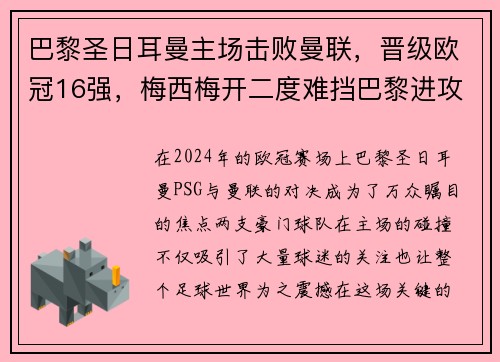 巴黎圣日耳曼主场击败曼联，晋级欧冠16强，梅西梅开二度难挡巴黎进攻

在2024年的欧冠赛场上巴黎圣日耳曼PSG与曼联的对决成为了万众瞩目的焦点两支豪门球队在主场的碰撞不仅吸引了大量球迷的关注也让整个足球世界为之震撼在这场关键的